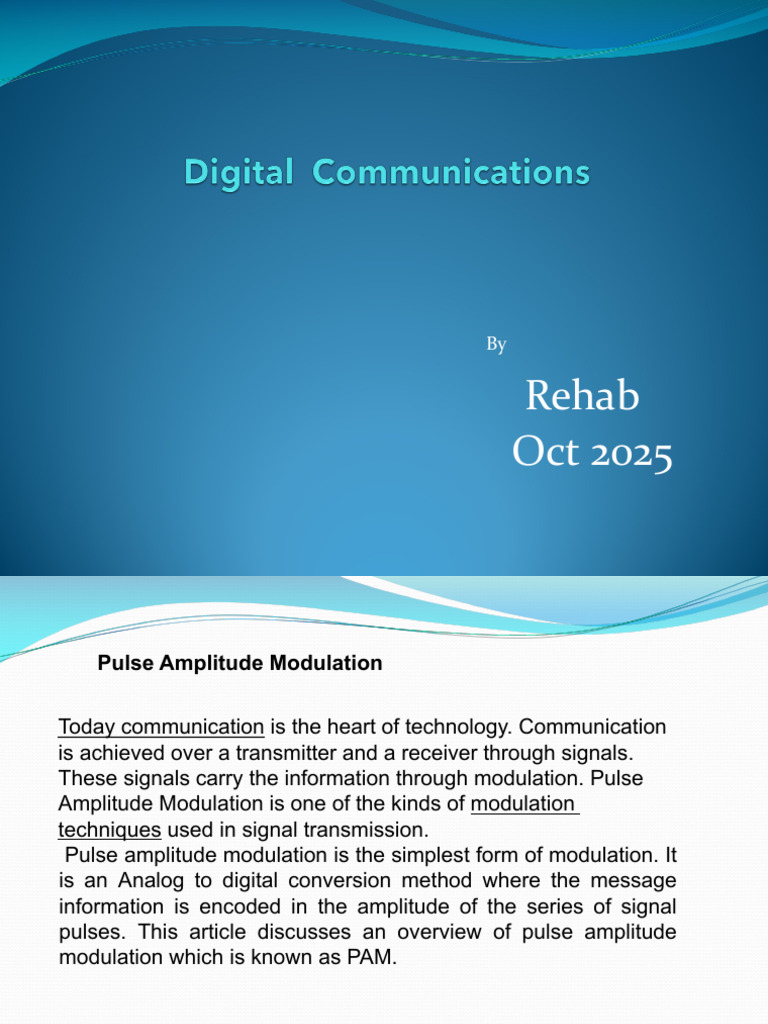 Digital Communications

By

Rehab
Oct 2025

Pulse Amplitude Modulation

Today communication is the heart of technology. Communication is achieved over a transmitter and a receiver through signals. These signals carry the information through modulation. Pulse Amplitude Modulation is one of the kinds of modulation techniques used in signal transmission.
Pulse amplitude modulation is the simplest form of modulation. It is an Analog to digital conversion method where the message information is encoded in the amplitude of the series of signal pulses. This article discusses an overview of pulse amplitude modulation which is known as PAM.